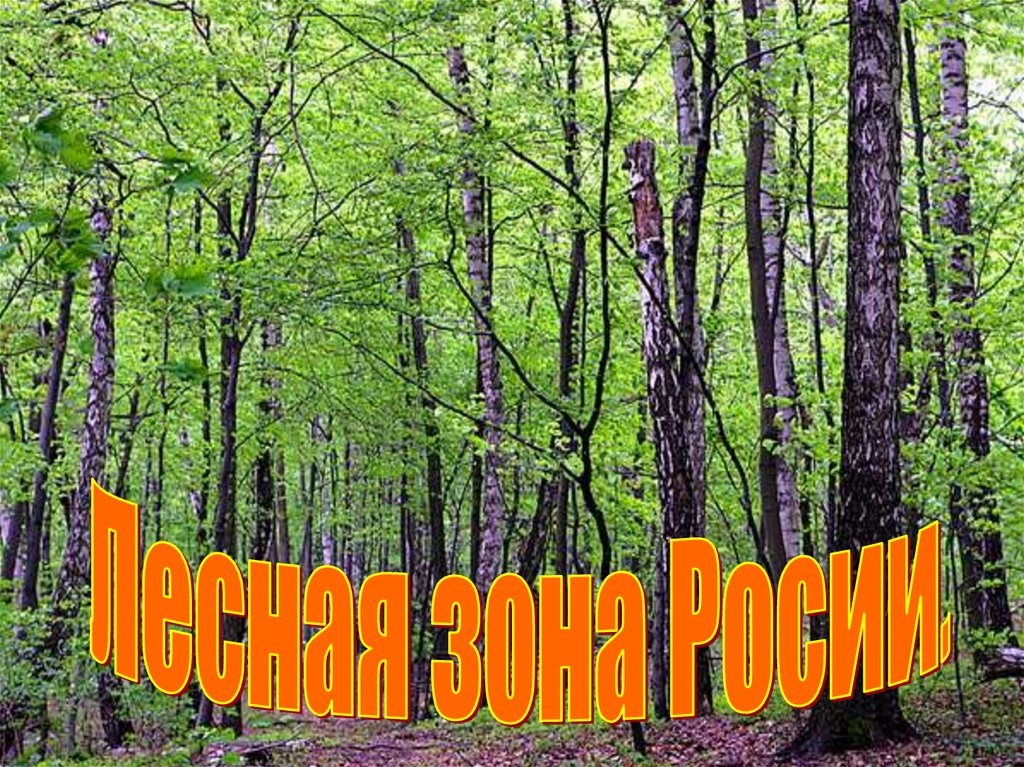 Лесная зона Росии.